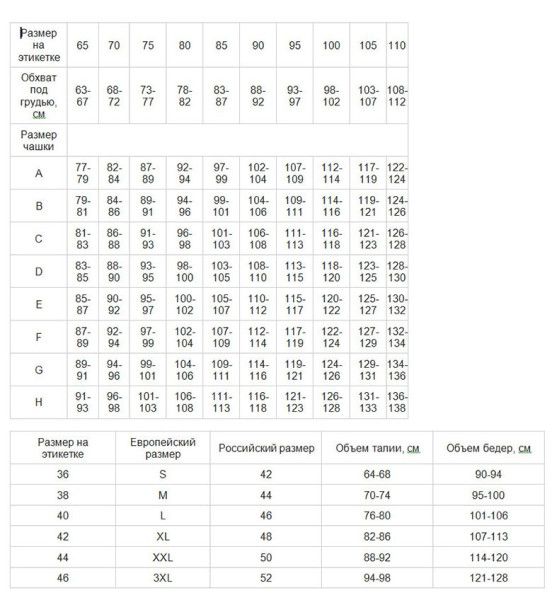 | Размер на этикетке | 65 | 70 | 75 | 80 | 85 | 90 | 95 | 100 | 105 | 110 |
|---|---|---|---|---|---|---|---|---|---|---|
| Обхват под грудью, см | 63-67 | 68-72 | 73-77 | 78-82 | 83-87 | 88-92 | 93-97 | 98-102 | 103-107 | 108-112 |
| Размер чашки | | | | | | | | | | |
| A | 77-79 | 82-84 | 87-89 | 92-94 | 97-99 | 102-104 | 107-109 | 112-114 | 117-119 | 122-124 |
| B | 79-81 | 84-86 | 89-91 | 94-96 | 99-101 | 104-106 | 109-111 | 114-116 | 119-121 | 124-126 |
| C | 81-83 | 86-88 | 91-93 | 96-98 | 101-103 | 106-108 | 111-113 | 116-118 | 121-123 | 126-128 |
| D | 83-85 | 88-90 | 93-95 | 98-100 | 103-105 | 108-110 | 113-115 | 118-120 | 123-125 | 128-130 |
| E | 85-87 | 90-92 | 95-97 | 100-102 | 105-107 | 110-112 | 115-117 | 120-122 | 125-127 | 130-132 |
| F | 87-89 | 92-94 | 97-99 | 102-104 | 107-109 | 112-114 | 117-119 | 122-124 | 127-129 | 132-134 |
| G | 89-91 | 94-96 | 99-101 | 104-106 | 109-111 | 114-116 | 119-121 | 124-126 | 129-131 | 134-136 |
| H | 91-93 | 96-98 | 101-103 | 106-108 | 111-113 | 116-118 | 121-123 | 126-128 | 131-133 | 136-138 |

| Размер на этикетке | Европейский размер | Российский размер | Объем талии, см | Объем бедер, см |
|---|---|---|---|---|
| 36 | S | 42 | 64-68 | 90-94 |
| 38 | M | 44 | 70-74 | 95-100 |
| 40 | L | 46 | 76-80 | 101-106 |
| 42 | XL | 48 | 82-86 | 107-113 |
| 44 | XXL | 50 | 88-92 | 114-120 |
| 46 | 3XL | 52 | 94-98 | 121-128 |